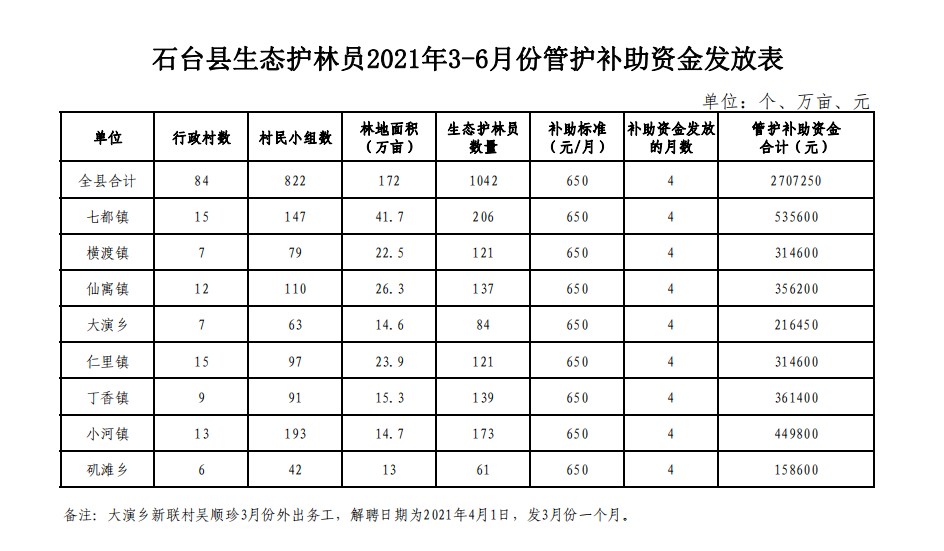 石台县生态护林员2021年3-6月份管护补助资金发放表

单位：个、万亩、元

| 单位 | 行政村数 | 村民小组数 | 林地面积（万亩） | 生态护林员数量 | 补助标准（元/月） | 补助资金发放的月数 | 管护补助资金合计（元） |
|---|---|---|---|---|---|---|---|
| 全县合计 | 84 | 822 | 172 | 1042 | 650 | 4 | 2707250 |
| 七都镇 | 15 | 147 | 41.7 | 206 | 650 | 4 | 535600 |
| 横渡镇 | 7 | 79 | 22.5 | 121 | 650 | 4 | 314600 |
| 仙寓镇 | 12 | 110 | 26.3 | 137 | 650 | 4 | 356200 |
| 大演乡 | 7 | 63 | 14.6 | 84 | 650 | 4 | 216450 |
| 仁里镇 | 15 | 97 | 23.9 | 121 | 650 | 4 | 314600 |
| 丁香镇 | 9 | 91 | 15.3 | 139 | 650 | 4 | 361400 |
| 小河镇 | 13 | 193 | 14.7 | 173 | 650 | 4 | 449800 |
| 矶滩乡 | 6 | 42 | 13 | 61 | 650 | 4 | 158600 |

备注：大演乡新联村吴顺珍3月份外出务工，解聘日期为2021年4月1日，发3月份一个月。